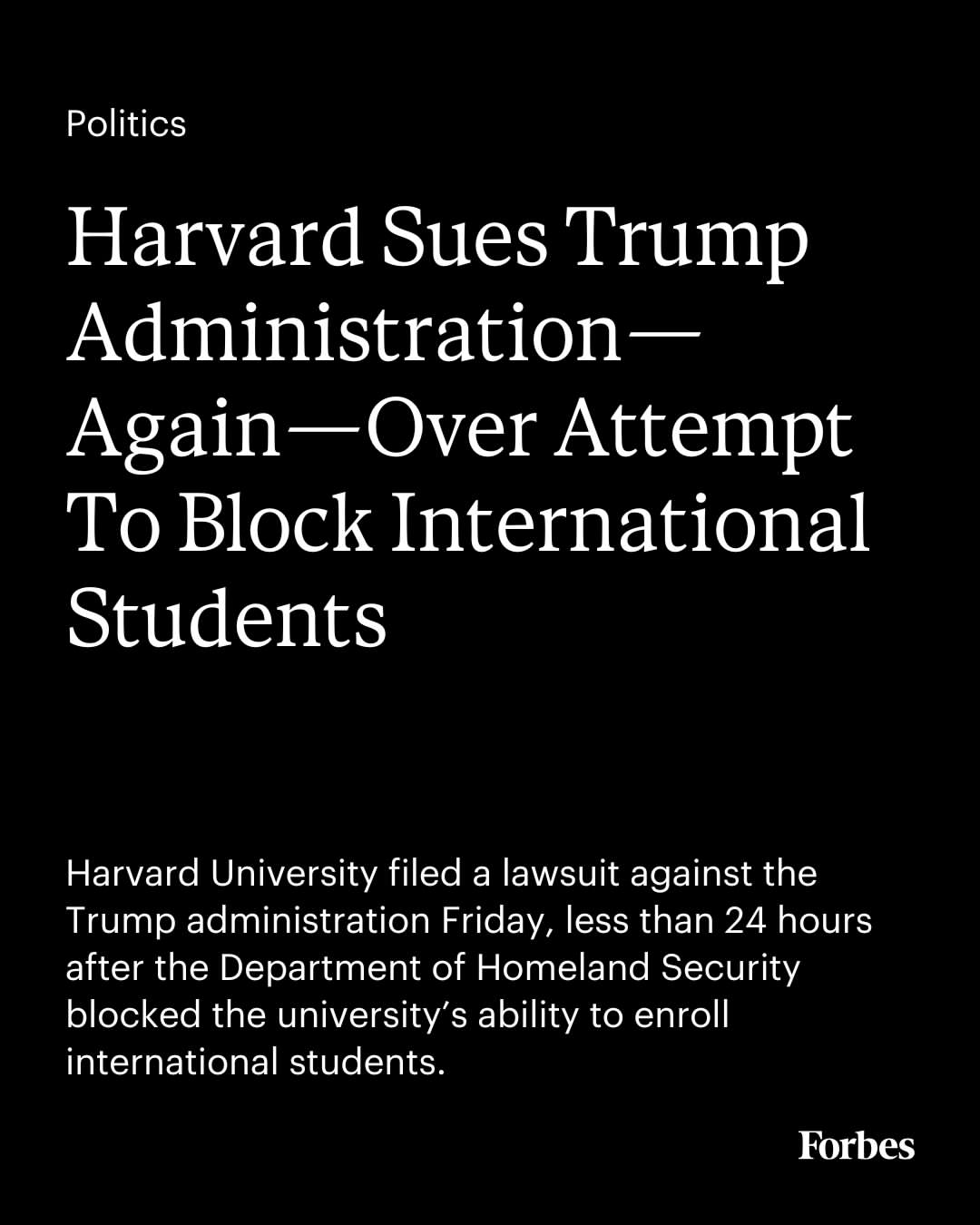 Politics

Harvard Sues Trump Administration—Again—Over Attempt To Block International Students

Harvard University filed a lawsuit against the Trump administration Friday, less than 24 hours after the Department of Homeland Security blocked the university's ability to enroll international students.

Forbes